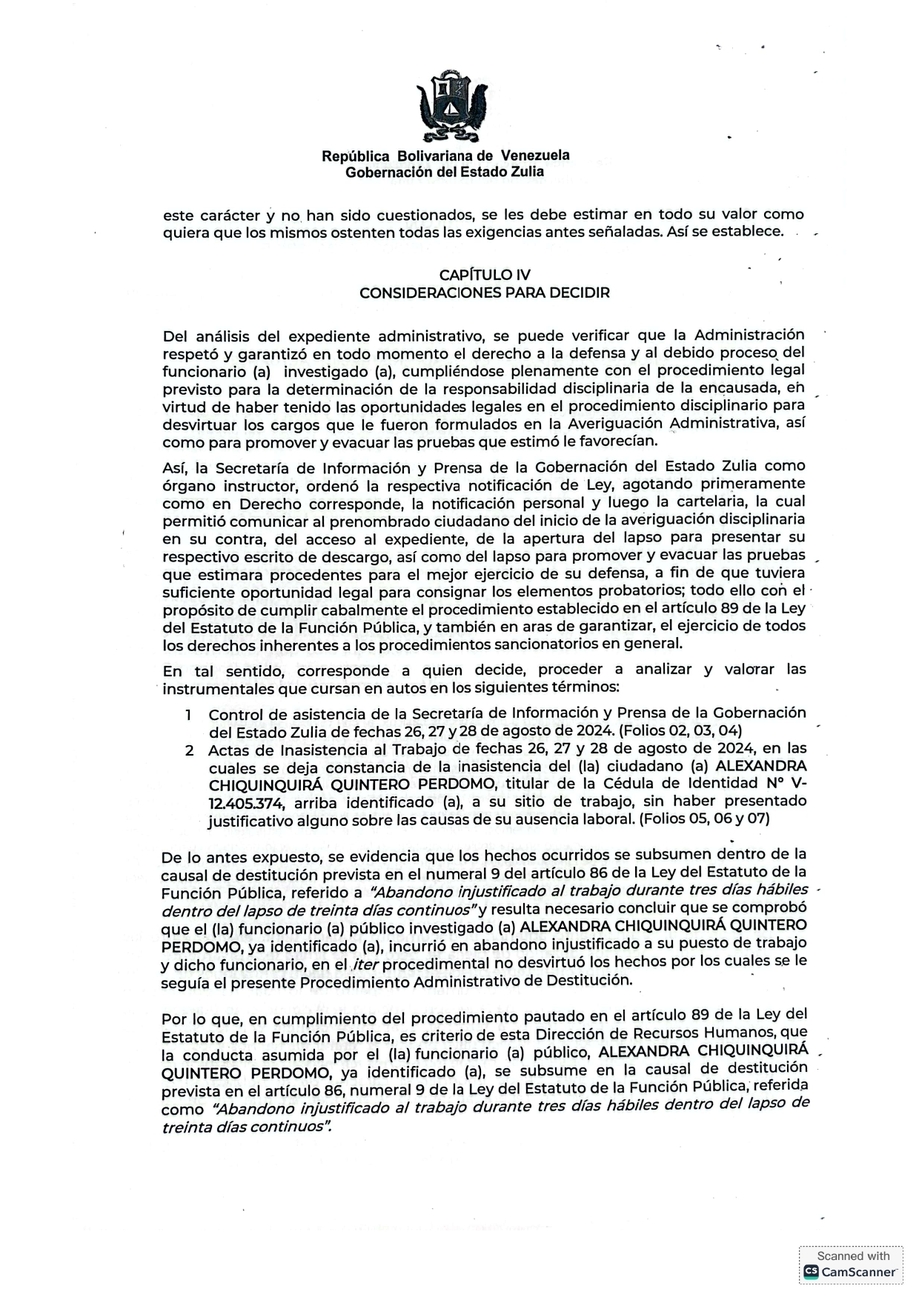 República Bolivariana de Venezuela
Gobernación del Estado Zulia

este carácter y no han sido cuestionados, se les debe estimar en todo su valor como quiera que los mismos ostenten todas las exigencias antes señaladas. Así se establece.

CAPÍTULO IV
CONSIDERACIONES PARA DECIDIR

Del análisis del expediente administrativo, se puede verificar que la Administración respetó y garantizó en todo momento el derecho a la defensa y al debido proceso del funcionario (a) investigado (a), cumpliéndose plenamente con el procedimiento legal previsto para la determinación de la responsabilidad disciplinaria de la encausada, en virtud de haber tenido las oportunidades legales en el procedimiento disciplinario para desvirtuar los cargos que le fueron formulados en la Averiguación Administrativa, así como para promover y evacuar las pruebas que estimó le favorecían.

Así, la Secretaría de Información y Prensa de la Gobernación del Estado Zulia como órgano instructor, ordenó la respectiva notificación de Ley, agotando primeramente como en Derecho corresponde, la notificación personal y luego la cartelaria, la cual permitió comunicar al prenombrado ciudadano del inicio de la averiguación disciplinaria en su contra, del acceso al expediente, de la apertura del lapso para presentar su respectivo escrito de descargo, así como del lapso para promover y evacuar las pruebas que estimara procedentes para el mejor ejercicio de su defensa, a fin de que tuviera suficiente oportunidad legal para consignar los elementos probatorios; todo ello con el propósito de cumplir cabalmente el procedimiento establecido en el artículo 89 de la Ley del Estatuto de la Función Pública, y también en aras de garantizar, el ejercicio de todos los derechos inherentes a los procedimientos sancionatorios en general.

En tal sentido, corresponde a quien decide, proceder a analizar y valorar las instrumentales que cursan en autos en los siguientes términos:

1 Control de asistencia de la Secretaría de Información y Prensa de la Gobernación del Estado Zulia de fechas 26, 27 y 28 de agosto de 2024. (Folios 02, 03, 04)
2 Actas de Inasistencia al Trabajo de fechas 26, 27 y 28 de agosto de 2024, en las cuales se deja constancia de la inasistencia del (la) ciudadano (a) ALEXANDRA CHIQUINQUIRÁ QUINTERO PERDOMO, titular de la Cédula de Identidad N° V-12.405.374, arriba identificado (a), a su sitio de trabajo, sin haber presentado justificativo alguno sobre las causas de su ausencia laboral. (Folios 05, 06 y 07)

De lo antes expuesto, se evidencia que los hechos ocurridos se subsumen dentro de la causal de destitución prevista en el numeral 9 del artículo 86 de la Ley del Estatuto de la Función Pública, referido a "Abandono injustificado al trabajo durante tres días hábiles dentro del lapso de treinta días continuos" y resulta necesario concluir que se comprobó que el (la) funcionario (a) público investigado (a) ALEXANDRA CHIQUINQUIRÁ QUINTERO PERDOMO, ya identificado (a), incurrió en abandono injustificado a su puesto de trabajo y dicho funcionario, en el iter procedimental no desvirtuó los hechos por los cuales se le seguía el presente Procedimiento Administrativo de Destitución.

Por lo que, en cumplimiento del procedimiento pautado en el artículo 89 de la Ley del Estatuto de la Función Pública, es criterio de esta Dirección de Recursos Humanos, que la conducta asumida por el (la) funcionario (a) público, ALEXANDRA CHIQUINQUIRÁ QUINTERO PERDOMO, ya identificado (a), se subsume en la causal de destitución prevista en el artículo 86, numeral 9 de la Ley del Estatuto de la Función Pública, referida como "Abandono injustificado al trabajo durante tres días hábiles dentro del lapso de treinta días continuos".

Scanned with
CamScanner